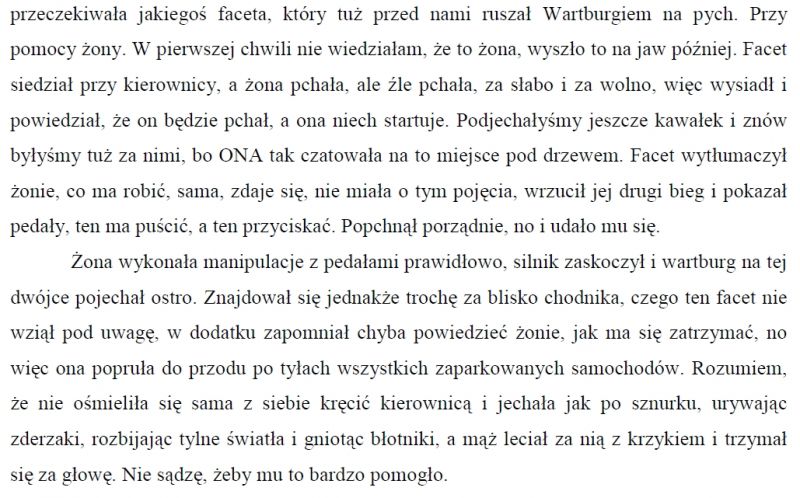 przeczekiwała jakiegoś faceta, który tuż przed nami ruszał Wartburgiem na pych. Przy pomocy żony. W pierwszej chwili nie wiedziałam, że to żona, wyszło to na jaw później. Facet siedział przy kierownicy, a żona pchała, ale źle pchała, za słabo i za wolno, więc wysiadł i powiedział, że on będzie pchał, a ona niech startuje. Podjechałyśmy jeszcze kawałek i znów byłyśmy tuż za nimi, bo ONA tak czatowała na to miejsce pod drzewem. Facet wytłumaczył żonie, co ma robić, sama, zdaje się, nie miała o tym pojęcia, wrzucił jej drugi bieg i pokazał pedały, ten ma puścić, a ten przyciskać. Popchnął porządnie, no i udało mu się.

Żona wykonała manipulacje z pedałami prawidłowo, silnik zaskoczył i wartburg na tej dwójce pojechał ostro. Znajdował się jednakże trochę za blisko chodnika, czego ten facet nie wziął pod uwagę, w dodatku zapomniał chyba powiedzieć żonie, jak ma się zatrzymać, no więc ona popruła do przodu po tyłach wszystkich zaparkowanych samochodów. Rozumiem, że nie ośmieliła się sama z siebie kręcić kierownicą i jechała jak po sznurku, urywając zderzaki, rozbijając tylne światła i gniotąc błotniki, a mąż leciał za nią z krzykiem i trzymał się za głowę. Nie sądzę, żeby mu to bardzo pomogło.